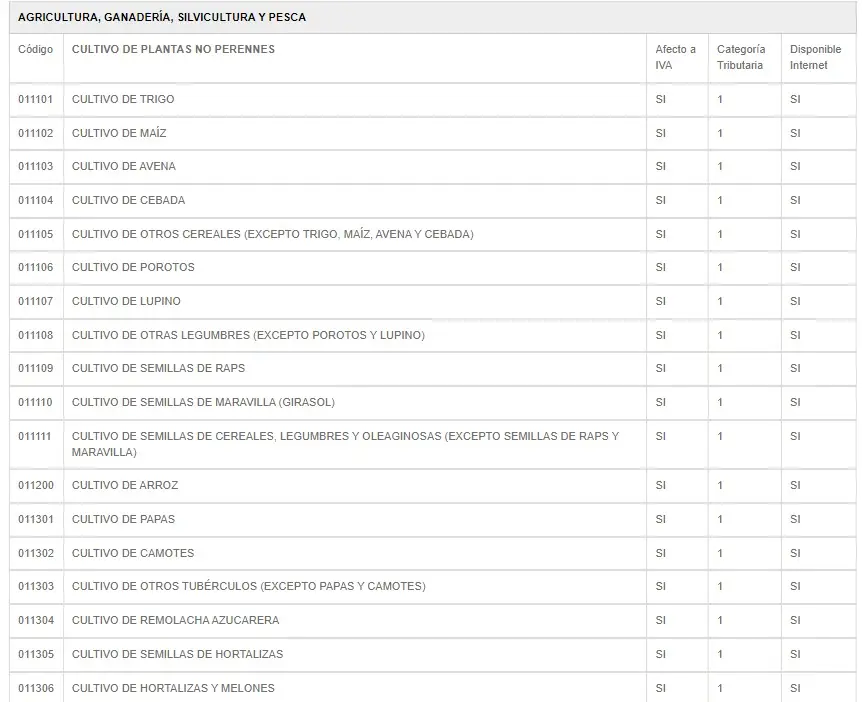 AGRICULTURA, GANADERÍA, SILVICULTURA Y PESCA

| Código | CULTIVO DE PLANTAS NO PERENNES | Afecto a IVA | Categoría Tributaria | Disponible Internet |
|---|---|---|---|---|
| 011101 | CULTIVO DE TRIGO | SI | 1 | SI |
| 011102 | CULTIVO DE MAÍZ | SI | 1 | SI |
| 011103 | CULTIVO DE AVENA | SI | 1 | SI |
| 011104 | CULTIVO DE CEBADA | SI | 1 | SI |
| 011105 | CULTIVO DE OTROS CEREALES (EXCEPTO TRIGO, MAÍZ, AVENA Y CEBADA) | SI | 1 | SI |
| 011106 | CULTIVO DE POROTOS | SI | 1 | SI |
| 011107 | CULTIVO DE LUPINO | SI | 1 | SI |
| 011108 | CULTIVO DE OTRAS LEGUMBRES (EXCEPTO POROTOS Y LUPINO) | SI | 1 | SI |
| 011109 | CULTIVO DE SEMILLAS DE RAPS | SI | 1 | SI |
| 011110 | CULTIVO DE SEMILLAS DE MARAVILLA (GIRASOL) | SI | 1 | SI |
| 011111 | CULTIVO DE SEMILLAS DE CEREALES, LEGUMBRES Y OLEAGINOSAS (EXCEPTO SEMILLAS DE RAPS Y MARAVILLA) | SI | 1 | SI |
| 011200 | CULTIVO DE ARROZ | SI | 1 | SI |
| 011301 | CULTIVO DE PAPAS | SI | 1 | SI |
| 011302 | CULTIVO DE CAMOTES | SI | 1 | SI |
| 011303 | CULTIVO DE OTROS TUBÉRCULOS (EXCEPTO PAPAS Y CAMOTES) | SI | 1 | SI |
| 011304 | CULTIVO DE REMOLACHA AZUCARERA | SI | 1 | SI |
| 011305 | CULTIVO DE SEMILLAS DE HORTALIZAS | SI | 1 | SI |
| 011306 | CULTIVO DE HORTALIZAS Y MELONES | SI | 1 | SI |